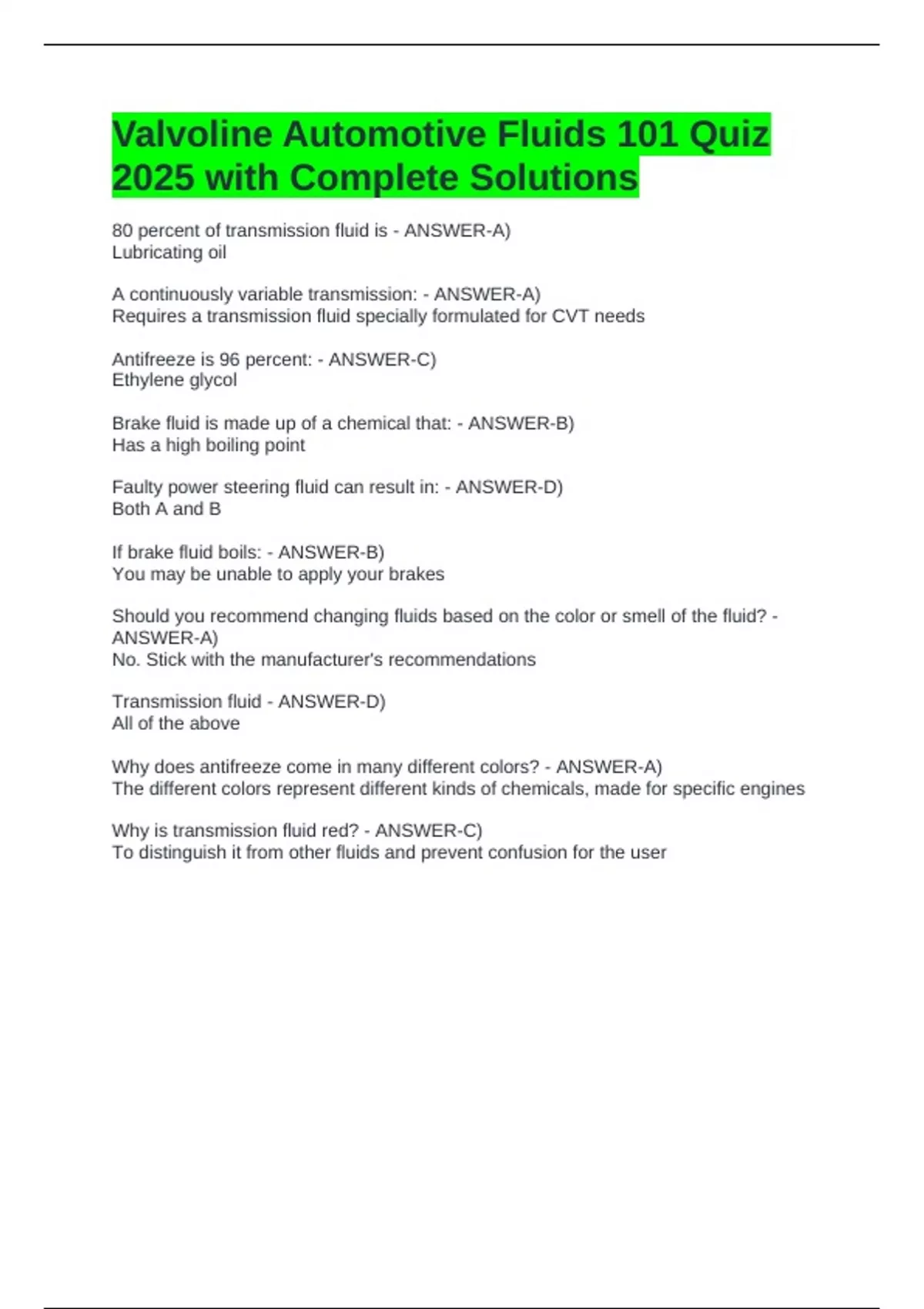 Valvoline Automotive Fluids 101 Quiz 2025 with Complete Solutions

80 percent of transmission fluid is - ANSWER-A)
Lubricating oil

A continuously variable transmission: - ANSWER-A)
Requires a transmission fluid specially formulated for CVT needs

Antifreeze is 96 percent: - ANSWER-C)
Ethylene glycol

Brake fluid is made up of a chemical that: - ANSWER-B)
Has a high boiling point

Faulty power steering fluid can result in: - ANSWER-D)
Both A and B

If brake fluid boils: - ANSWER-B)
You may be unable to apply your brakes

Should you recommend changing fluids based on the color or smell of the fluid? - ANSWER-A)
No. Stick with the manufacturer's recommendations

Transmission fluid - ANSWER-D)
All of the above

Why does antifreeze come in many different colors? - ANSWER-A)
The different colors represent different kinds of chemicals, made for specific engines

Why is transmission fluid red? - ANSWER-C)
To distinguish it from other fluids and prevent confusion for the user